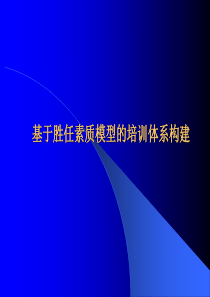 基于胜任素质模型的培训体系构建